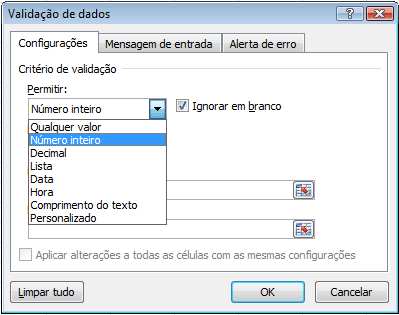 Validação de dados

?

Configurações
Mensagem de entrada
Alerta de erro

Critério de validação

Permitir:
Número inteiro
Ignorar em branco

Qualquer valor
Número inteiro
Decimal
Lista
Data
Hora
Comprimento do texto
Personalizado

Aplicar alterações a todas as células com as mesmas configurações

Limpar tudo
OK
Cancelar